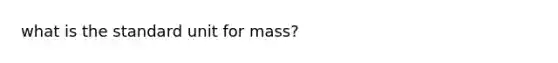 what is the standard unit for mass?